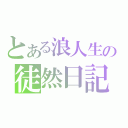 とある浪人生の
徒然日記